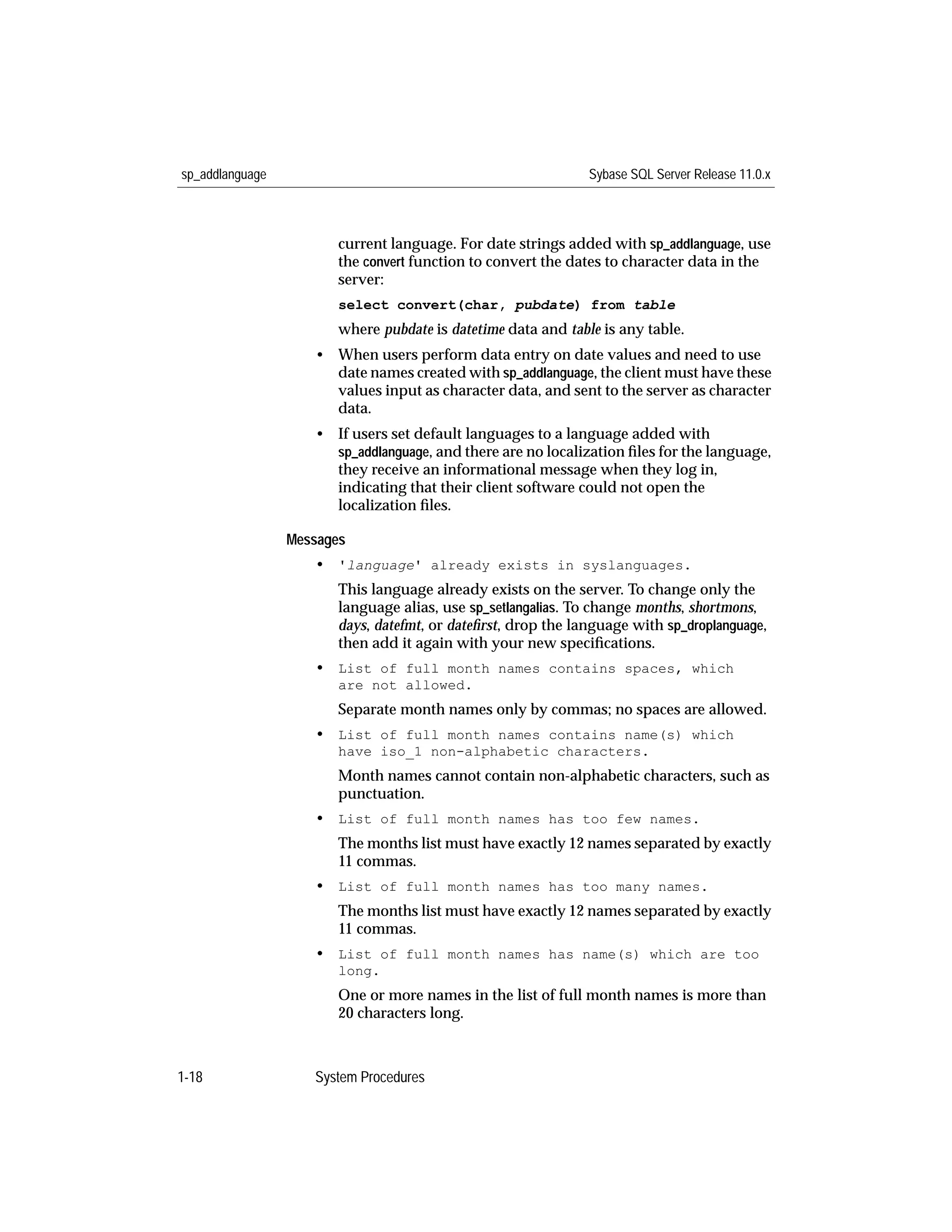 sp_addlanguage

Sybase SQL Server Release 11.0.x

current language. For date strings added with sp_addlanguage, use the convert function to convert the dates to character data in the server:

select convert(char, pubdate) from table

where pubdate is datetime data and table is any table.

• When users perform data entry on date values and need to use date names created with sp_addlanguage, the client must have these values input as character data, and sent to the server as character data.

• If users set default languages to a language added with sp_addlanguage, and there are no localization files for the language, they receive an informational message when they log in, indicating that their client software could not open the localization files.

Messages

• 'language' already exists in syslanguages.

This language already exists on the server. To change only the language alias, use sp_setlangalias. To change months, shortmons, days, datefmt, or datefirst, drop the language with sp_droplanguage, then add it again with your new specifications.

• List of full month names contains spaces, which are not allowed.

Separate month names only by commas; no spaces are allowed.

• List of full month names contains name(s) which have iso_1 non-alphabetic characters.

Month names cannot contain non-alphabetic characters, such as punctuation.

• List of full month names has too few names.

The months list must have exactly 12 names separated by exactly 11 commas.

• List of full month names has too many names.

The months list must have exactly 12 names separated by exactly 11 commas.

• List of full month names has name(s) which are too long.

One or more names in the list of full month names is more than 20 characters long.

1-18

System Procedures